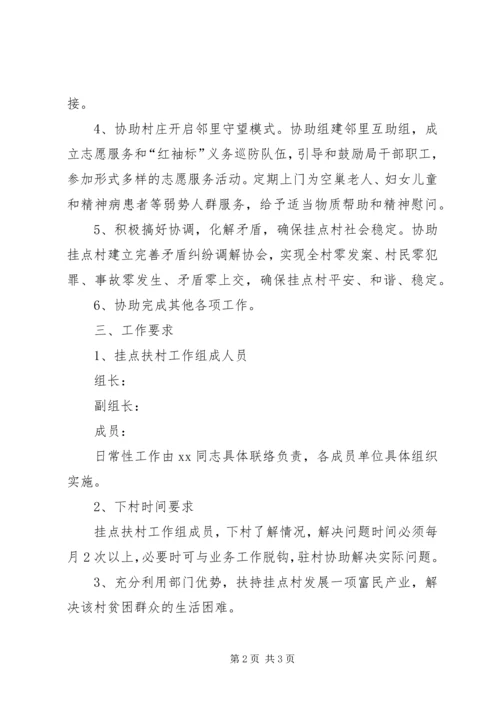 接。

4、协助村庄开启邻里守望模式。协助组建邻里互助组，成立志愿服务和“红袖标”义务巡防队伍，引导和鼓励局干部职工，参加形式多样的志愿服务活动。定期上门为空巢老人、妇女儿童和精神病患者等弱势人群服务，给予适当物质帮助和精神慰问。

5、积极搞好协调，化解矛盾，确保挂点村社会稳定。协助挂点村建立完善矛盾纠纷调解协会，实现全村零发案、村民零犯罪、事故零发生、矛盾零上交，确保挂点村平安、和谐、稳定。

6、协助完成其他各项工作。

三、工作要求

1、挂点扶村工作组成人员

组长：

副组长：

成员：

日常性工作由 xx 同志具体联络负责，各成员单位具体组织实施。

2、下村时间要求

挂点扶村工作组成员，下村了解情况，解决问题时间必须每月 2 次以上，必要时可与业务工作脱钩，驻村协助解决实际问题。

3、充分利用部门优势，扶持挂点村发展一项富民产业，解决该村贫困群众的生活困难。

第 2 页 共 3 页